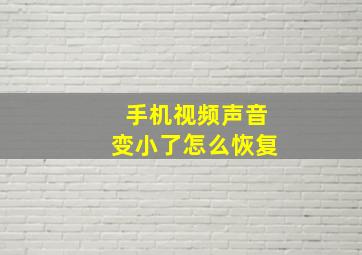 手机视频声音
变小了怎么恢复